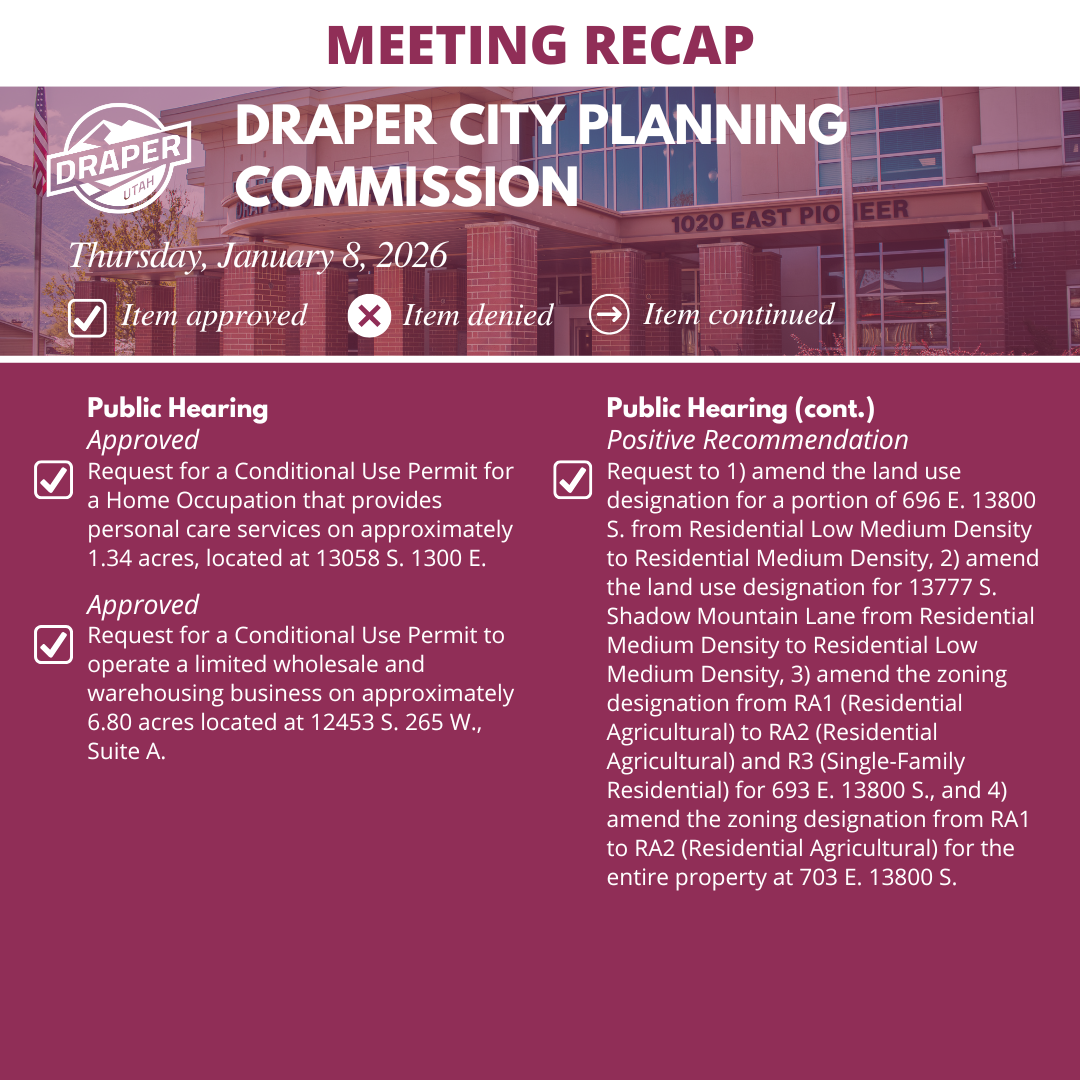 MEETING RECAP

DRAPER UTAH

DRAPER CITY PLANNING COMMISSION

1020 EAST PIONEER

Thursday, January 8, 2026

Item approved  Item denied  Item continued

Public Hearing
Approved
Request for a Conditional Use Permit for a Home Occupation that provides personal care services on approximately 1.34 acres, located at 13058 S. 1300 E.

Approved
Request for a Conditional Use Permit to operate a limited wholesale and warehousing business on approximately 6.80 acres located at 12453 S. 265 W., Suite A.

Public Hearing (cont.)
Positive Recommendation
Request to 1) amend the land use designation for a portion of 696 E. 13800 S. from Residential Low Medium Density to Residential Medium Density, 2) amend the land use designation for 13777 S. Shadow Mountain Lane from Residential Medium Density to Residential Low Medium Density, 3) amend the zoning designation from RA1 (Residential Agricultural) to RA2 (Residential Agricultural) and R3 (Single-Family Residential) for 693 E. 13800 S., and 4) amend the zoning designation from RA1 to RA2 (Residential Agricultural) for the entire property at 703 E. 13800 S.